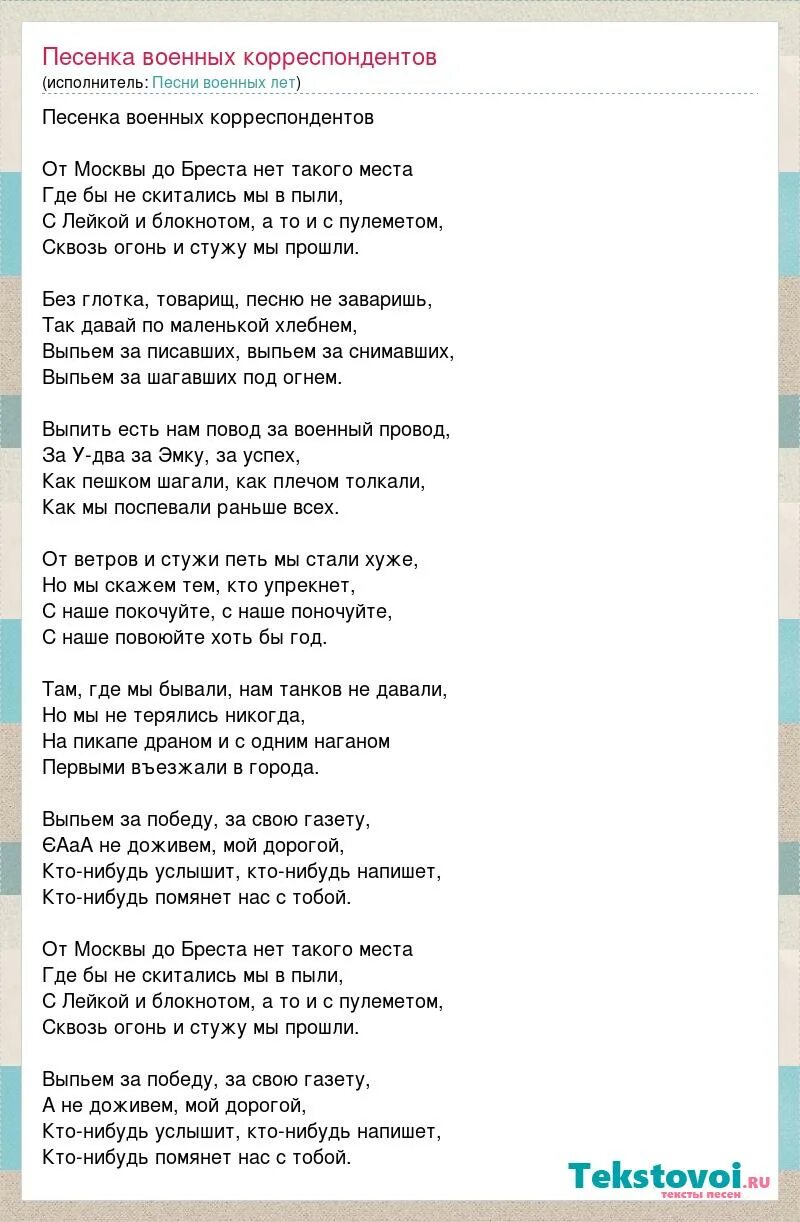 Песенка военных корреспондентов
(исполнитель: Песни военных лет)

Песенка военных корреспондентов

От Москвы до Бреста нет такого места
Где бы не скитались мы в пыли,
С Лейкой и блокнотом, а то и с пулеметом,
Сквозь огонь и стужу мы прошли.

Без глотка, товарищ, песню не заваришь,
Так давай по маленькой хлебнем,
Выпьем за писавших, выпьем за снимавших,
Выпьем за шагавших под огнем.

Выпить есть нам повод за военный провод,
За У-два за Эмку, за успех,
Как пешком шагали, как плечом толкали,
Как мы поспевали раньше всех.

От ветров и стужи петь мы стали хуже,
Но мы скажем тем, кто упрекнет,
С наше покочуйте, с наше поночуйте,
С наше повоюйте хоть бы год.

Там, где мы бывали, нам танков не давали,
Но мы не терялись никогда,
На пикапе драном и с одним наганом
Первыми въезжали в города.

Выпьем за победу, за свою газету,
ЄАаА не доживем, мой дорогой,
Кто-нибудь услышит, кто-нибудь напишет,
Кто-нибудь помянет нас с тобой.

От Москвы до Бреста нет такого места
Где бы не скитались мы в пыли,
С Лейкой и блокнотом, а то и с пулеметом,
Сквозь огонь и стужу мы прошли.

Выпьем за победу, за свою газету,
А не доживем, мой дорогой,
Кто-нибудь услышит, кто-нибудь напишет,
Кто-нибудь помянет нас с тобой.

Tekstovoi.ru
тексты песен